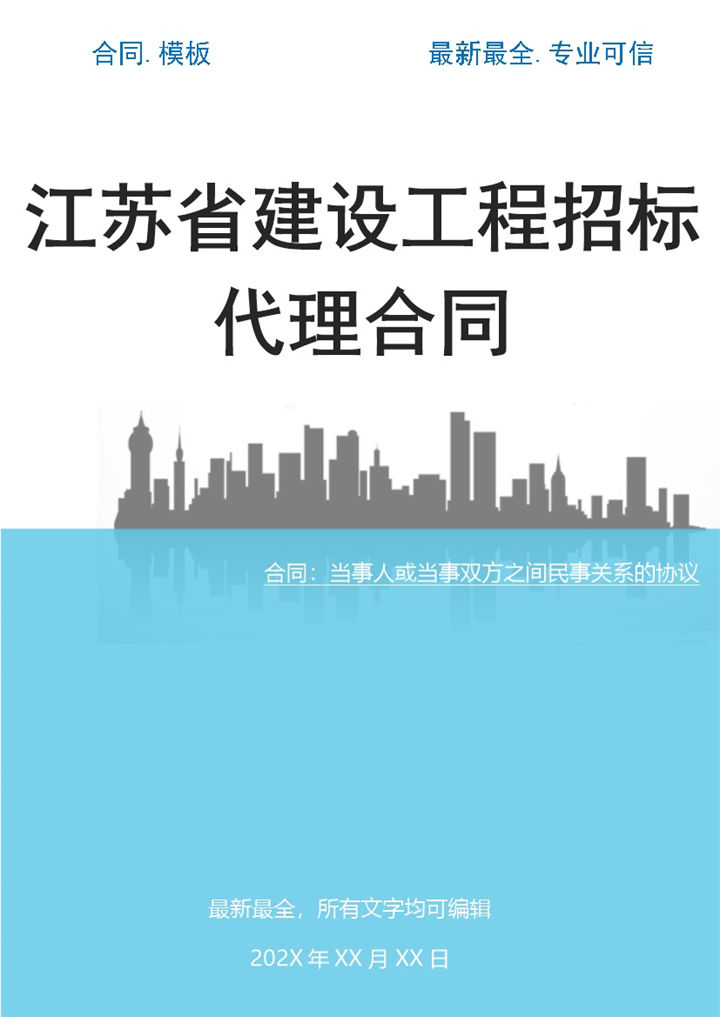 合同. 模板

最新最全. 专业可信

江苏省建设工程招标代理合同

合同：当事人或当事双方之间民事关系的协议

最新最全，所有文字均可编辑

202X 年 XX 月 XX 日